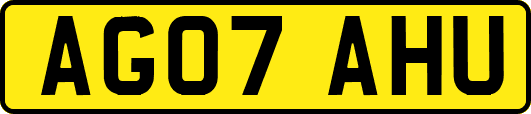 AG07 AHU